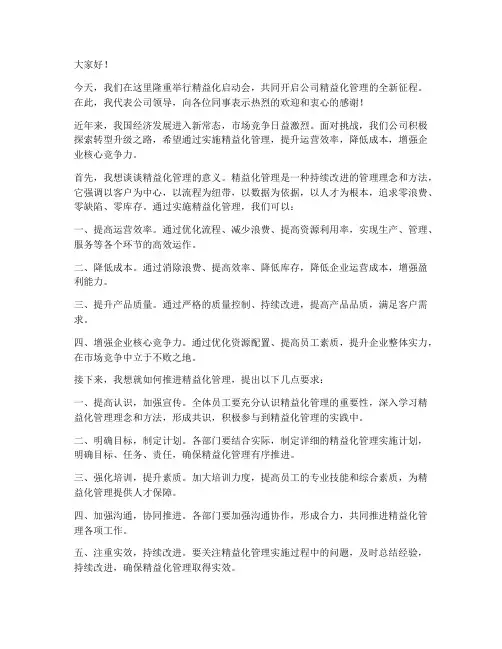 大家好！

今天，我们在这里隆重举行精益化启动会，共同开启公司精益化管理的全新征程。在此，我代表公司领导，向各位同事表示热烈的欢迎和衷心的感谢！

近年来，我国经济发展进入新常态，市场竞争日益激烈。面对挑战，我们公司积极探索转型升级之路，希望通过实施精益化管理，提升运营效率，降低成本，增强企业核心竞争力。

首先，我想谈谈精益化管理的意义。精益化管理是一种持续改进的管理理念和方法，它强调以客户为中心，以流程为纽带，以数据为依据，以人才为根本，追求零浪费、零缺陷、零库存。通过实施精益化管理，我们可以：

一、提高运营效率。通过优化流程、减少浪费、提高资源利用率，实现生产、管理、服务等各个环节的高效运作。

二、降低成本。通过消除浪费、提高效率、降低库存，降低企业运营成本，增强盈利能力。

三、提升产品质量。通过严格的质量控制、持续改进，提高产品品质，满足客户需求。

四、增强企业核心竞争力。通过优化资源配置、提高员工素质，提升企业整体实力，在市场竞争中立于不败之地。

接下来，我想就如何推进精益化管理，提出以下几点要求：

一、提高认识，加强宣传。全体员工要充分认识精益化管理的重要性，深入学习精益化管理理念和方法，形成共识，积极参与到精益化管理的实践中。

二、明确目标，制定计划。各部门要结合实际，制定详细的精益化管理实施计划，明确目标、任务、责任，确保精益化管理有序推进。

三、强化培训，提升素质。加大培训力度，提高员工的专业技能和综合素质，为精益化管理提供人才保障。

四、加强沟通，协同推进。各部门要加强沟通协作，形成合力，共同推进精益化管理各项工作。

五、注重实效，持续改进。要关注精益化管理实施过程中的问题，及时总结经验，持续改进，确保精益化管理取得实效。